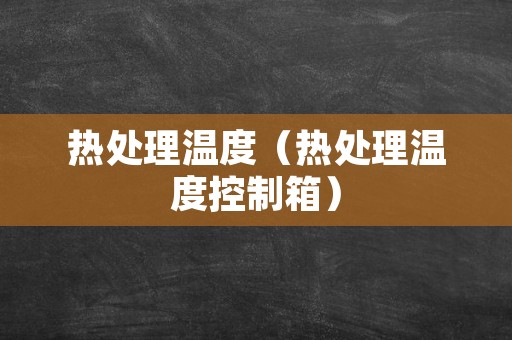 热处理温度（热处理温度控制箱）